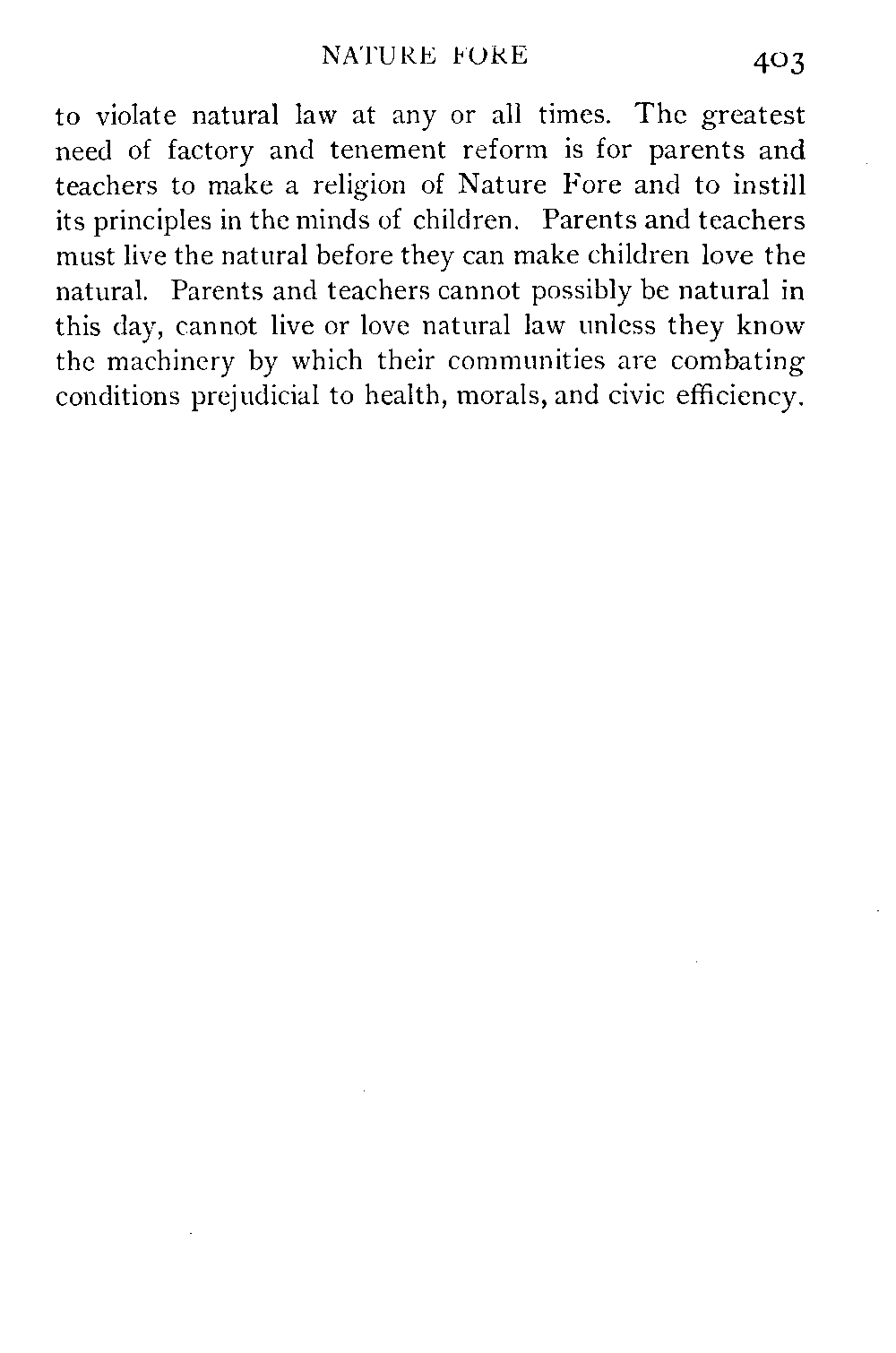 NATURE FORE 403

to violate natural law at any or all times. The greatest need of factory and tenement reform is for parents and teachers to make a religion of Nature Fore and to instill its principles in the minds of children. Parents and teachers must live the natural before they can make children love the natural. Parents and teachers cannot possibly be natural in this day, cannot live or love natural law unless they know the machinery by which their communities are combating conditions prejudicial to health, morals, and civic efficiency.